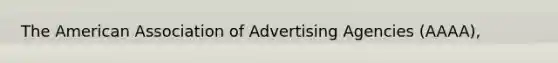 The American Association of Advertising Agencies (AAAA),